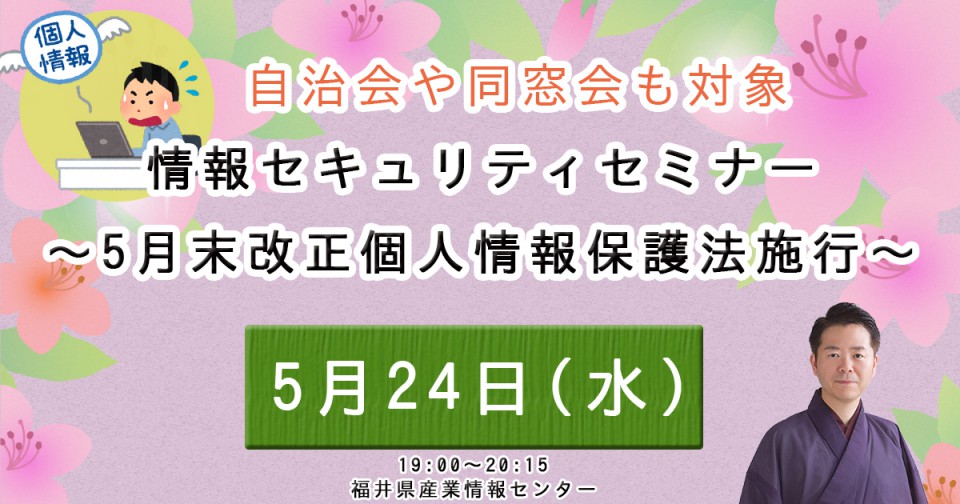 個人情報

自治会や同窓会も対象

情報セキュリティセミナー

～5月末改正個人情報保護法施行～

5月24日（水）

19:00～20:15
福井県産業情報センター